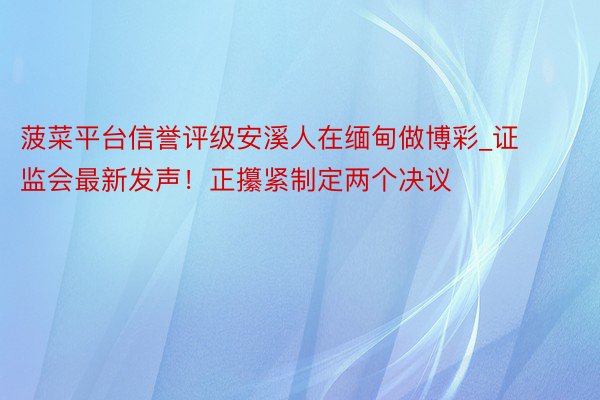 菠菜平台信誉评级安溪人在缅甸做博彩_证监会最新发声！正攥紧制定两个决议